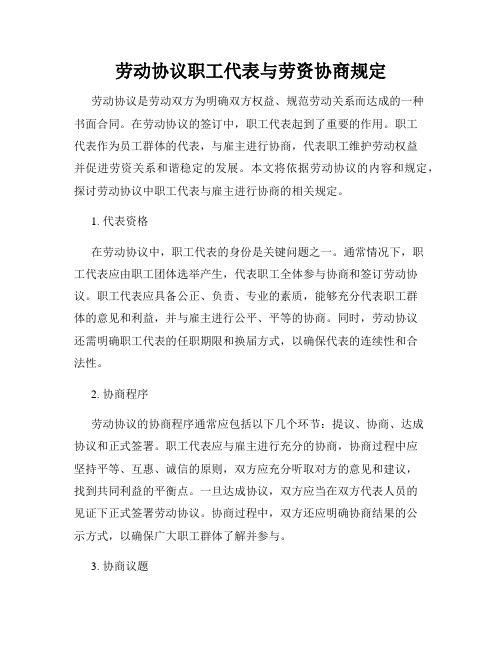 劳动协议职工代表与劳资协商规定

劳动协议是劳动双方为明确双方权益、规范劳动关系而达成的一种书面合同。在劳动协议的签订中，职工代表起到了重要的作用。职工代表作为员工群体的代表，与雇主进行协商，代表职工维护劳动权益并促进劳资关系和谐稳定的发展。本文将依据劳动协议的内容和规定，探讨劳动协议中职工代表与雇主进行协商的相关规定。

1. 代表资格

在劳动协议中，职工代表的身份是关键问题之一。通常情况下，职工代表应由职工团体选举产生，代表职工全体参与协商和签订劳动协议。职工代表应具备公正、负责、专业的素质，能够充分代表职工群体的意见和利益，并与雇主进行公平、平等的协商。同时，劳动协议还需明确职工代表的任职期限和换届方式，以确保代表的连续性和合法性。

2. 协商程序

劳动协议的协商程序通常应包括以下几个环节：提议、协商、达成协议和正式签署。职工代表应与雇主进行充分的协商，协商过程中应坚持平等、互惠、诚信的原则，双方应充分听取对方的意见和建议，找到共同利益的平衡点。一旦达成协议，双方应当在双方代表人员的见证下正式签署劳动协议。协商过程中，双方还应明确协商结果的公示方式，以确保广大职工群体了解并参与。

3. 协商议题